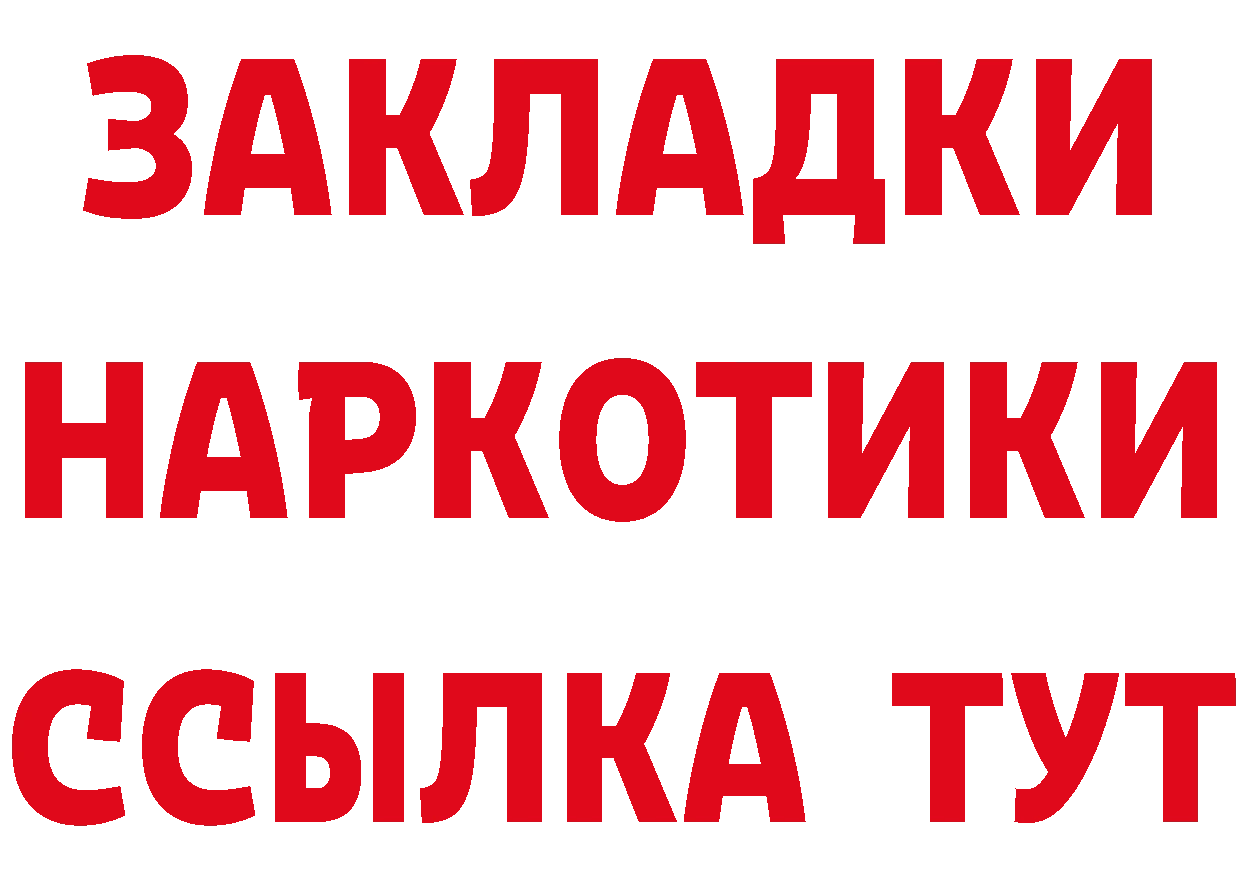 ЗАКЛАДКИ НАРКОТИКИ ССЫЛКА ТУТ